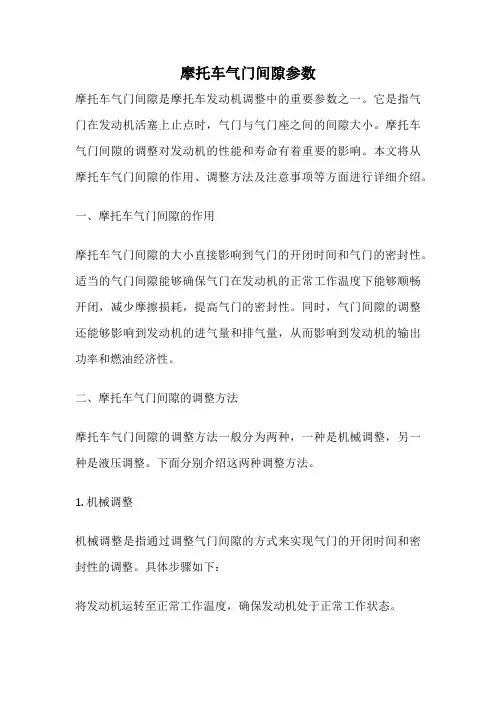 摩托车气门间隙参数

摩托车气门间隙是摩托车发动机调整中的重要参数之一。它是指气门在发动机活塞上止点时，气门与气门座之间的间隙大小。摩托车气门间隙的调整对发动机的性能和寿命有着重要的影响。本文将从摩托车气门间隙的作用、调整方法及注意事项等方面进行详细介绍。

一、摩托车气门间隙的作用

摩托车气门间隙的大小直接影响到气门的开闭时间和气门的密封性。适当的气门间隙能够确保气门在发动机的正常工作温度下能够顺畅开闭，减少摩擦损耗，提高气门的密封性。同时，气门间隙的调整还能够影响到发动机的进气量和排气量，从而影响到发动机的输出功率和燃油经济性。

二、摩托车气门间隙的调整方法

摩托车气门间隙的调整方法一般分为两种，一种是机械调整，另一种是液压调整。下面分别介绍这两种调整方法。

1. 机械调整

机械调整是指通过调整气门间隙的方式来实现气门的开闭时间和密封性的调整。具体步骤如下：

将发动机运转至正常工作温度，确保发动机处于正常工作状态。